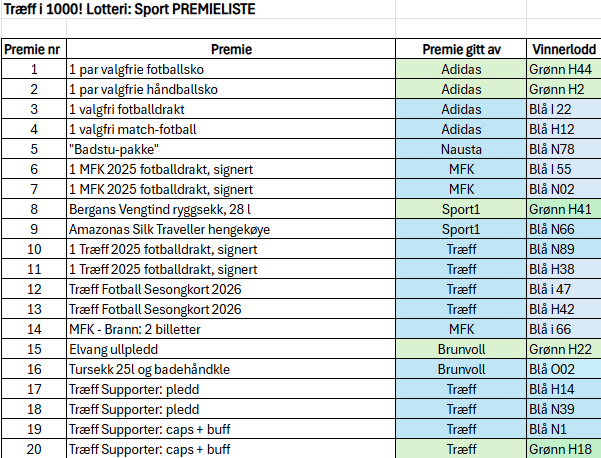 Træff i 1000! Lotteri: Sport PREMIELISTE

| Premie nr | Premie | Premie gitt av | Vinnerlodd |
|---|---|---|---|
| 1 | 1 par valgfrie fotballsko | Adidas | Grønn H44 |
| 2 | 1 par valgfrie håndballsko | Adidas | Grønn H2 |
| 3 | 1 valgfri fotballdrakt | Adidas | Blå I 22 |
| 4 | 1 valgfri match-fotball | Adidas | Blå H12 |
| 5 | "Badstu-pakke" | Nausta | Blå N78 |
| 6 | 1 MFK 2025 fotballdrakt, signert | MFK | Blå I 55 |
| 7 | 1 MFK 2025 fotballdrakt, signert | MFK | Blå N02 |
| 8 | Bergans Vengtind ryggsekk, 28 l | Sport1 | Grønn H41 |
| 9 | Amazonas Silk Traveller hengekøye | Sport1 | Blå N66 |
| 10 | 1 Træff 2025 fotballdrakt, signert | Træff | Blå N89 |
| 11 | 1 Træff 2025 fotballdrakt, signert | Træff | Blå H38 |
| 12 | Træff Fotball Sesongkort 2026 | Træff | Blå i 47 |
| 13 | Træff Fotball Sesongkort 2026 | Træff | Blå H42 |
| 14 | MFK - Brann: 2 billetter | MFK | Blå i 66 |
| 15 | Elvang ullpledd | Brunvoll | Grønn H22 |
| 16 | Tursekk 25l og badehåndkle | Brunvoll | Blå O02 |
| 17 | Træff Supporter: pledd | Træff | Blå H14 |
| 18 | Træff Supporter: pledd | Træff | Blå N39 |
| 19 | Træff Supporter: caps + buff | Træff | Blå N1 |
| 20 | Træff Supporter: caps + buff | Træff | Grønn H18 |